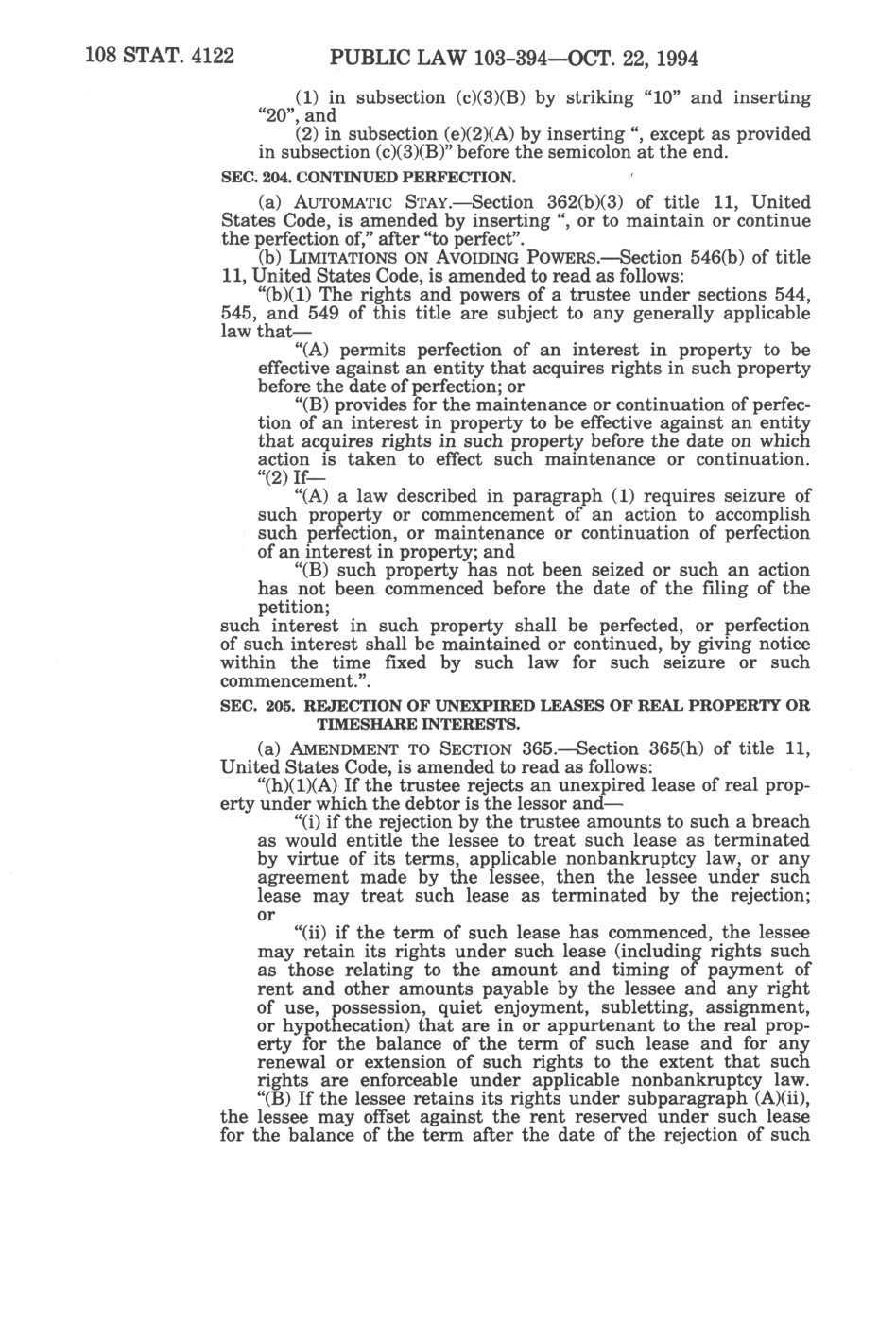 108 STAT. 4122 PUBLIC LAW 103-394—OCT. 22, 1994

(1) in subsection (c)(3)(B) by striking "10" and inserting "20", and

(2) in subsection (e)(2)(A) by inserting ", except as provided in subsection (c)(3)(B)" before the semicolon at the end.

SEC. 204. CONTINUED PERFECTION.

(a) AUTOMATIC STAY.—Section 362(b)(3) of title 11, United States Code, is amended by inserting ", or to maintain or continue the perfection of," after "to perfect".

(b) LIMITATIONS ON AVOIDING POWERS.—Section 546(b) of title 11, United States Code, is amended to read as follows:

"(b)(1) The rights and powers of a trustee under sections 544, 545, and 549 of this title are subject to any generally applicable law that—

"(A) permits perfection of an interest in property to be effective against an entity that acquires rights in such property before the date of perfection; or

"(B) provides for the maintenance or continuation of perfection of an interest in property to be effective against an entity that acquires rights in such property before the date on which action is taken to effect such maintenance or continuation.

"(2) If—

"(A) a law described in paragraph (1) requires seizure of such property or commencement of an action to accomplish such perfection, or maintenance or continuation of perfection of an interest in property; and

"(B) such property has not been seized or such an action has not been commenced before the date of the filing of the petition;

such interest in such property shall be perfected, or perfection of such interest shall be maintained or continued, by giving notice within the time fixed by such law for such seizure or such commencement.".

SEC. 205. REJECTION OF UNEXPIRED LEASES OF REAL PROPERTY OR TIMESHARE INTERESTS.

(a) AMENDMENT TO SECTION 365.—Section 365(h) of title 11, United States Code, is amended to read as follows:

"(h)(1)(A) If the trustee rejects an unexpired lease of real property under which the debtor is the lessor and—

"(i) if the rejection by the trustee amounts to such a breach as would entitle the lessee to treat such lease as terminated by virtue of its terms, applicable nonbankruptcy law, or any agreement made by the lessee, then the lessee under such lease may treat such lease as terminated by the rejection; or

"(ii) if the term of such lease has commenced, the lessee may retain its rights under such lease (including rights such as those relating to the amount and timing of payment of rent and other amounts payable by the lessee and any right of use, possession, quiet enjoyment, subletting, assignment, or hypothecation) that are in or appurtenant to the real property for the balance of the term of such lease and for any renewal or extension of such rights to the extent that such rights are enforceable under applicable nonbankruptcy law.

"(B) If the lessee retains its rights under subparagraph (A)(ii), the lessee may offset against the rent reserved under such lease for the balance of the term after the date of the rejection of such